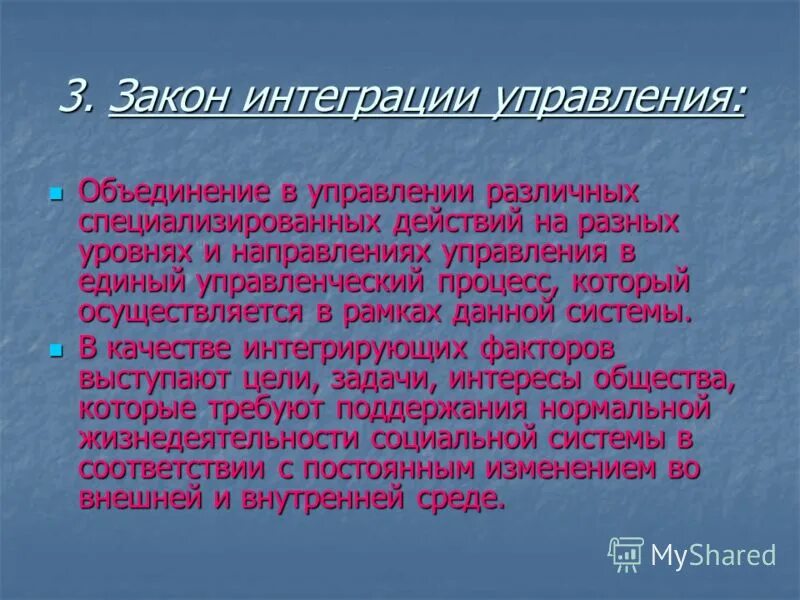 3. Закон интеграции управления:

Объединение в управлении различных специализированных действий на разных уровнях и направлениях управления в единый управленческий процесс, который осуществляется в рамках данной системы.

В качестве интегрирующих факторов выступают цели, задачи, интересы общества, которые требуют поддержания нормальной жизнедеятельности социальной системы в соответствии с постоянным изменением во внешней и внутренней среде.

MyShared